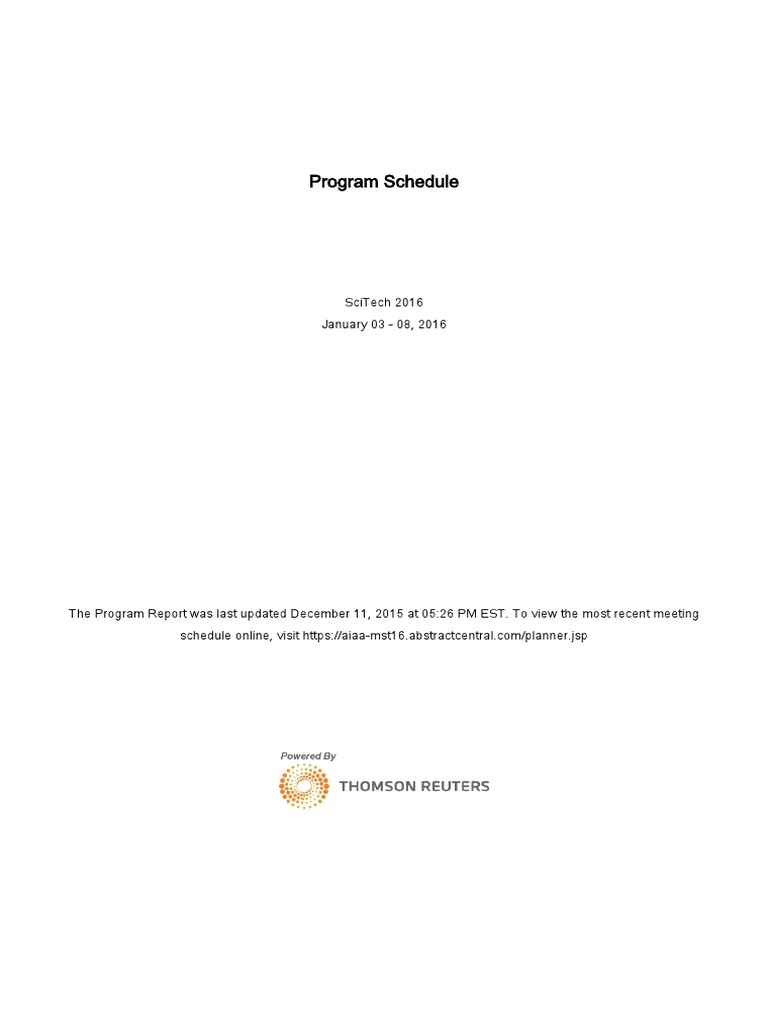 Program Schedule

SciTech 2016

January 03 - 08, 2016

The Program Report was last updated December 11, 2015 at 05:26 PM EST. To view the most recent meeting schedule online, visit https://aiaa-mst16.abstractcentral.com/planner.jsp

Powered By

THOMSON REUTERS